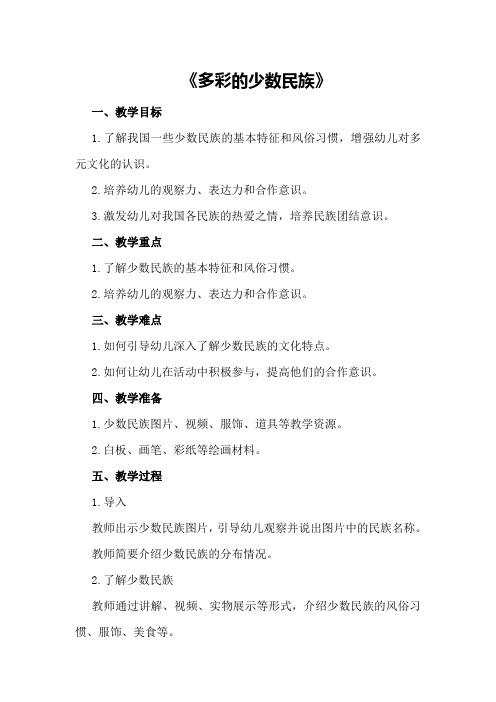 《多彩的少数民族》

一、教学目标

1.了解我国一些少数民族的基本特征和风俗习惯，增强幼儿对多元文化的认识。

2.培养幼儿的观察力、表达力和合作意识。

3.激发幼儿对我国各民族的热爱之情，培养民族团结意识。

二、教学重点

1.了解少数民族的基本特征和风俗习惯。

2.培养幼儿的观察力、表达力和合作意识。

三、教学难点

1.如何引导幼儿深入了解少数民族的文化特点。

2.如何让幼儿在活动中积极参与，提高他们的合作意识。

四、教学准备

1.少数民族图片、视频、服饰、道具等教学资源。

2.白板、画笔、彩纸等绘画材料。

五、教学过程

1.导入

教师出示少数民族图片，引导幼儿观察并说出图片中的民族名称。

教师简要介绍少数民族的分布情况。

2.了解少数民族

教师通过讲解、视频、实物展示等形式，介绍少数民族的风俗习惯、服饰、美食等。